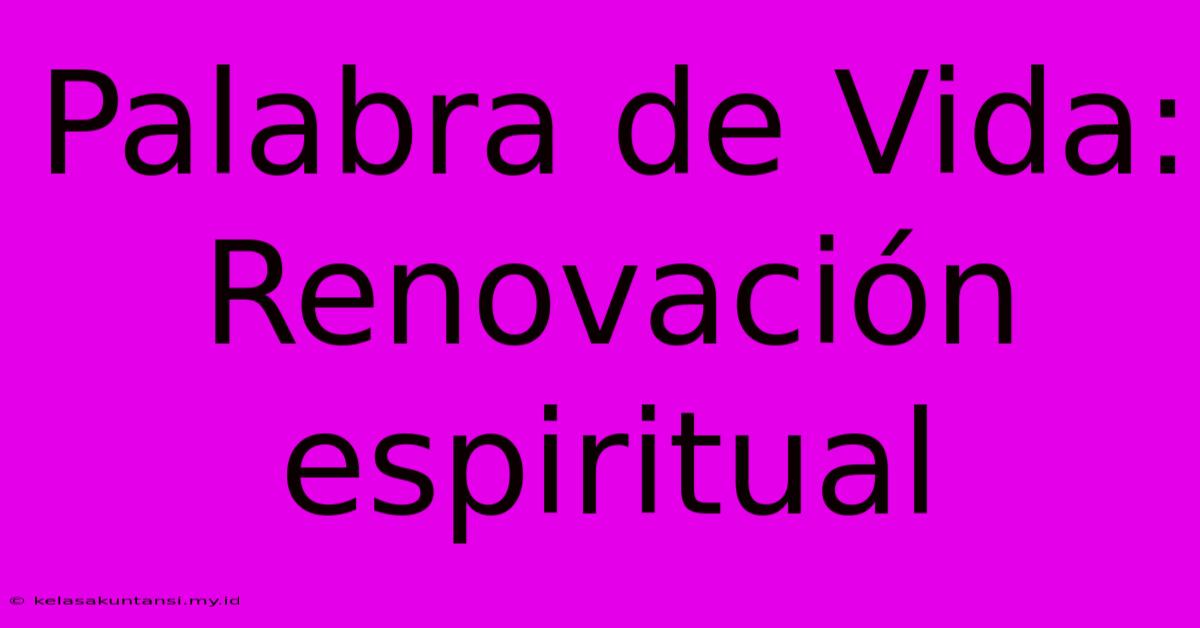 Palabra de Vida: Renovación espiritual

© kelasakuntansi.my.id